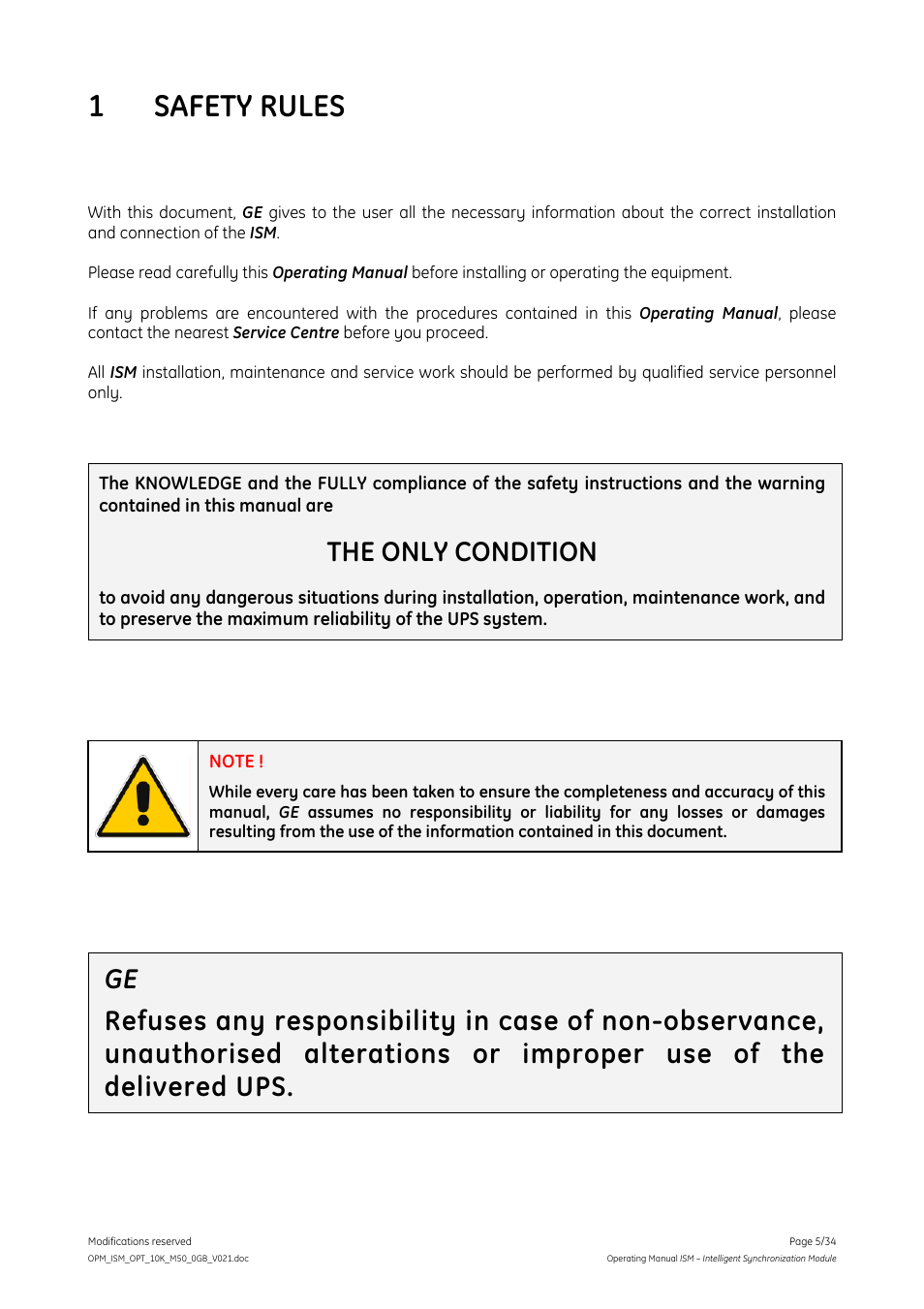 1 SAFETY RULES

With this document, GE gives to the user all the necessary information about the correct installation and connection of the ISM.

Please read carefully this Operating Manual before installing or operating the equipment.

If any problems are encountered with the procedures contained in this Operating Manual, please contact the nearest Service Centre before you proceed.

All ISM installation, maintenance and service work should be performed by qualified service personnel only.

The KNOWLEDGE and the FULLY compliance of the safety instructions and the warning contained in this manual are

THE ONLY CONDITION

to avoid any dangerous situations during installation, operation, maintenance work, and to preserve the maximum reliability of the UPS system.

NOTE !

While every care has been taken to ensure the completeness and accuracy of this manual, GE assumes no responsibility or liability for any losses or damages resulting from the use of the information contained in this document.

GE

Refuses any responsibility in case of non-observance, unauthorised alterations or improper use of the delivered UPS.

Modifications reserved
OPM_ISM_OPT_10K_M50_0GB_V021.doc

Page 5/34
Operating Manual ISM – Intelligent Synchronization Module